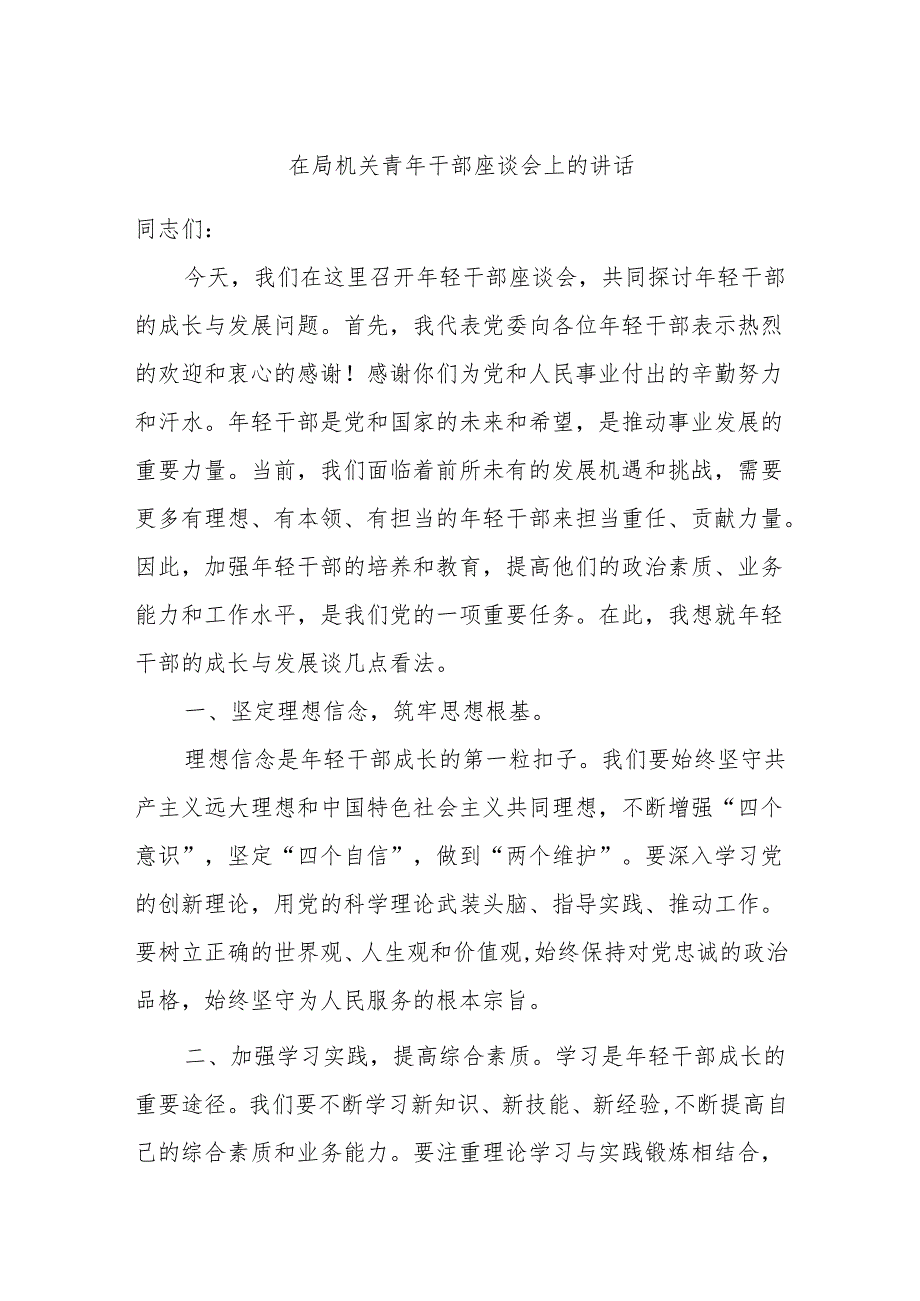 在局机关青年干部座谈会上的讲话

同志们：

今天，我们在这里召开年轻干部座谈会，共同探讨年轻干部的成长与发展问题。首先，我代表党委向各位年轻干部表示热烈的欢迎和衷心的感谢！感谢你们为党和人民事业付出的辛勤努力和汗水。年轻干部是党和国家的未来和希望，是推动事业发展的重要力量。当前，我们面临着前所未有的发展机遇和挑战，需要更多有理想、有本领、有担当的年轻干部来担当重任、贡献力量。因此，加强年轻干部的培养和教育，提高他们的政治素质、业务能力和工作水平，是我们党的一项重要任务。在此，我想就年轻干部的成长与发展谈几点看法。

一、坚定理想信念，筑牢思想根基。

理想信念是年轻干部成长的第一粒扣子。我们要始终坚守共产主义远大理想和中国特色社会主义共同理想，不断增强“四个意识”，坚定“四个自信”，做到“两个维护”。要深入学习党的创新理论，用党的科学理论武装头脑、指导实践、推动工作。要树立正确的世界观、人生观和价值观,始终保持对党忠诚的政治品格，始终坚守为人民服务的根本宗旨。

二、加强学习实践，提高综合素质。学习是年轻干部成长的重要途径。我们要不断学习新知识、新技能、新经验,不断提高自己的综合素质和业务能力。要注重理论学习与实践锻炼相结合，